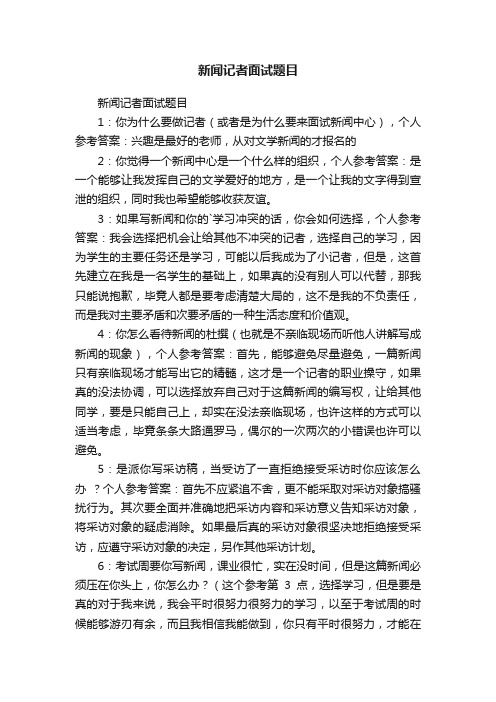 新闻记者面试题目

新闻记者面试题目

1：你为什么要做记者（或者是为什么要来面试新闻中心），个人参考答案：兴趣是最好的老师，从对文学新闻的才报名的

2：你觉得一个新闻中心是一个什么样的组织，个人参考答案：是一个能够让我发挥自己的文学爱好的地方，是一个让我的文字得到宣泄的组织，同时我也希望能够收获友谊。

3：如果写新闻和你的`学习冲突的话，你会如何选择，个人参考答案：我会选择把机会让给其他不冲突的记者，选择自己的学习，因为学生的主要任务还是学习，可能以后我成为了小记者，但是，这首先建立在我是一名学生的基础上，如果真的没有别人可以代替，那我只能说抱歉，毕竟人都是要考虑清楚大局的，这不是我的不负责任，而是我对主要矛盾和次要矛盾的一种生活态度和价值观。

4：你怎么看待新闻的杜撰（也就是不亲临现场而听他人讲解写成新闻的现象），个人参考答案：首先，能够避免尽量避免，一篇新闻只有亲临现场才能写出它的精髓，这才是一个记者的职业操守，如果真的没法协调，可以选择放弃自己对于这篇新闻的编写权，让给其他同学，要是只能自己上，却实在没法亲临现场，也许这样的方式可以适当考虑，毕竟条条大路通罗马，偶尔的一次两次的小错误也许可以避免。

5：是派你写采访稿，当受访了一直拒绝接受采访时你应该怎么办 ？个人参考答案：首先不应紧追不舍，更不能采取对采访对象搞骚扰行为。其次要全面并准确地把采访内容和采访意义告知采访对象，将采访对象的疑虑消除。如果最后真的采访对象很坚决地拒绝接受采访，应遵守采访对象的决定，另作其他采访计划。

6：考试周要你写新闻，课业很忙，实在没时间，但是这篇新闻必须压在你头上，你怎么办？（这个参考第 3 点，选择学习，但是要是真的对于我来说，我会平时很努力很努力的学习，以至于考试周的时候能够游刃有余，而且我相信我能做到，你只有平时很努力，才能在